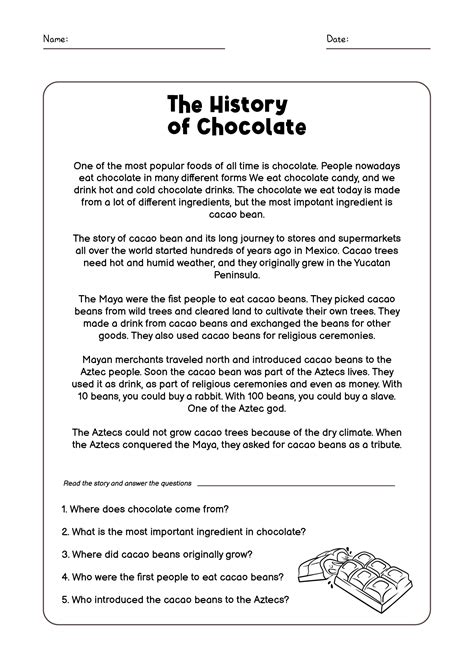 Name:

Date:

The History of Chocolate

One of the most popular foods of all time is chocolate. People nowadays eat chocolate in many different forms We eat chocolate candy, and we drink hot and cold chocolate drinks. The chocolate we eat today is made from a lot of different ingredients, but the most impotant ingredient is cacao bean.

The story of cacao bean and its long journey to stores and supermarkets all over the world started hundreds of years ago in Mexico. Cacao trees need hot and humid weather, and they originally grew in the Yucatan Peninsula.

The Maya were the fist people to eat cacao beans. They picked cacao beans from wild trees and cleared land to cultivate their own trees. They made a drink from cacao beans and exchanged the beans for other goods. They also used cacao beans for religious ceremonies.

Mayan merchants traveled north and introduced cacao beans to the Aztec people. Soon the cacao bean was part of the Aztecs lives. They used it as drink, as part of religious ceremonies and even as money. With 10 beans, you could buy a rabbit. With 100 beans, you could buy a slave. One of the Aztec god.

The Aztecs could not grow cacao trees because of the dry climate. When the Aztecs conquered the Maya, they asked for cacao beans as a tribute.

Read the story and answer the questions

1. Where does chocolate come from?

2. What is the most important ingredient in chocolate?

3. Where did cacao beans originally grow?

4. Who were the first people to eat cacao beans?

5. Who introduced the cacao beans to the Aztecs?